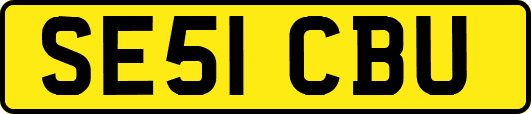 SE51 CBU